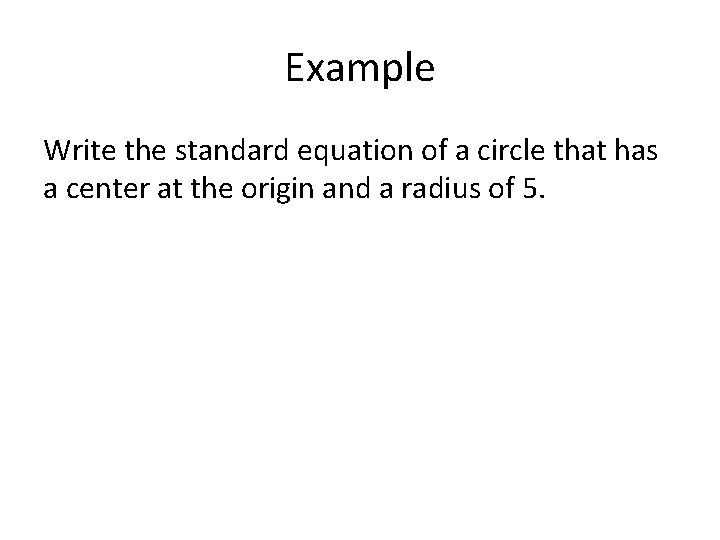 Example

Write the standard equation of a circle that has a center at the origin and a radius of 5.